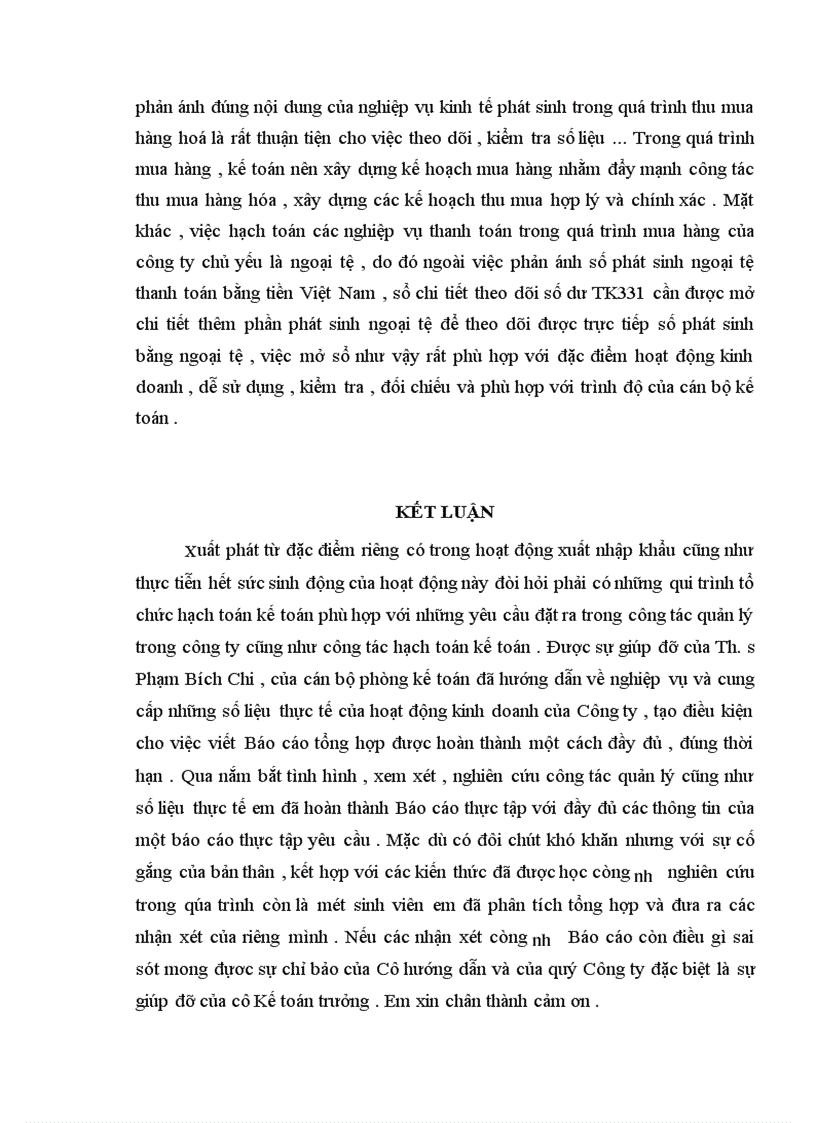 phản ánh đúng nội dung của nghiệp vụ kinh tế phát sinh trong quá trình thu mua hàng hoá là rất thuận tiện cho việc theo dõi , kiểm tra số liệu … Trong quá trình mua hàng , kế toán nên xây dựng kế hoạch mua hàng nhằm đẩy mạnh công tác thu mua hàng hóa , xây dựng các kế hoạch thu mua hợp lý và chính xác . Mặt khác , việc hạch toán các nghiệp vụ thanh toán trong quá trình mua hàng của công ty chủ yếu là ngoại tệ , do đó ngoài việc phản ánh số phát sinh ngoại tệ thanh toán bằng tiền Việt Nam , sổ chi tiết theo dõi số dư TK331 cần được mở chi tiết thêm phần phát sinh ngoại tệ để theo dõi được trực tiếp số phát sinh bằng ngoại tệ , việc mở sổ như vậy rất phù hợp với đặc điểm hoạt động kinh doanh , dễ sử dụng , kiểm tra , đối chiếu và phù hợp với trình độ của cán bộ kế toán .

KẾT LUẬN

Xuất phát từ đặc điểm riêng có trong hoạt động xuất nhập khẩu cũng như thực tiễn hết sức sinh động của hoạt động này đòi hỏi phải có những qui trình tổ chức hạch toán kế toán phù hợp với những yêu cầu đặt ra trong công tác quản lý trong công ty cũng như công tác hạch toán kế toán . Được sự giúp đỡ của Th. s Phạm Bích Chi , của cán bộ phòng kế toán đã hướng dẫn về nghiệp vụ và cung cấp những số liệu thực tế của hoạt động kinh doanh của Công ty , tạo điều kiện cho việc viết Báo cáo tổng hợp được hoàn thành một cách đầy đủ , đúng thời hạn . Qua nắm bắt tình hình , xem xét , nghiên cứu công tác quản lý cũng như số liệu thực tế em đã hoàn thành Báo cáo thực tập với đầy đủ các thông tin của một báo cáo thực tập yêu cầu . Mặc dù có đôi chút khó khăn nhưng với sự cố gắng của bản thân , kết hợp với các kiến thức đã được học còng nh nghiên cứu trong qúa trình còn là mét sinh viên em đã phân tích tổng hợp và đưa ra các nhận xét của riêng mình . Nếu các nhận xét còng nh Báo cáo còn điều gì sai sót mong được sự chỉ bảo của Cô hướng dẫn và của quý Công ty đặc biệt là sự giúp đỡ của cô Kế toán trưởng . Em xin chân thành cảm ơn .